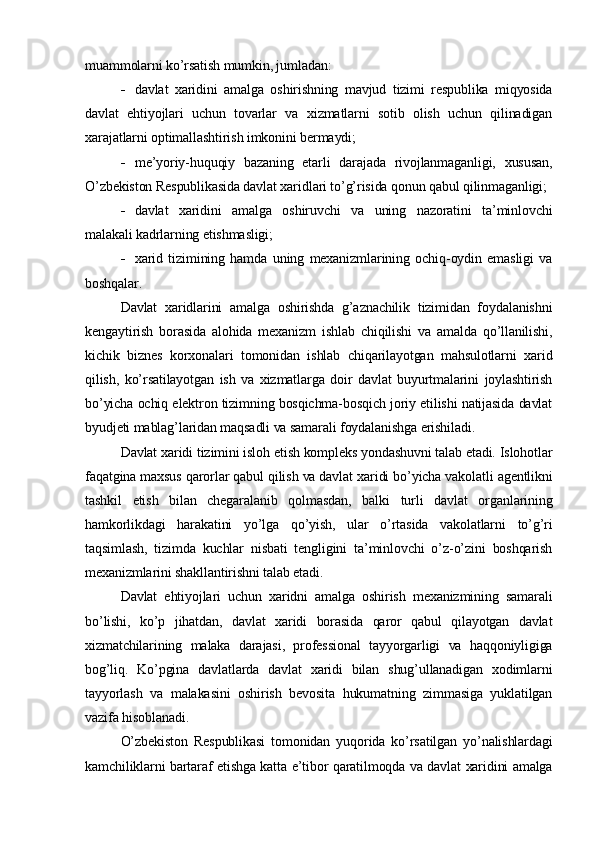 muammolarni ko’rsatish mumkin, jumladan:

- davlat xaridini amalga oshirishning mavjud tizimi respublika miqyosida davlat ehtiyojlari uchun tovarlar va xizmatlarni sotib olish uchun qilinadigan xarajatlarni optimallashtirish imkonini bermaydi;

- me’yoriy-huquqiy bazaning etarli darajada rivojlanmaganligi, xususan, O’zbekiston Respublikasida davlat xaridlari to’g’risida qonun qabul qilinmaganligi;

- davlat xaridini amalga oshiruvchi va uning nazoratini ta’minlovchi malakali kadrlarning etishmasligi;

- xarid tizimining hamda uning mexanizmlarining ochiq-oydin emasligi va boshqalar.

Davlat xaridlarini amalga oshirishda g’aznachilik tizimidan foydalanishni kengaytirish borasida alohida mexanizm ishlab chiqilishi va amalda qo’llanilishi, kichik biznes korxonalari tomonidan ishlab chiqarilayotgan mahsulotlarni xarid qilish, ko’rsatilayotgan ish va xizmatlarga doir davlat buyurtmalarini joylashtirish bo’yicha ochiq elektron tizimning bosqichma-bosqich joriy etilishi natijasida davlat byudjeti mablag’laridan maqsadli va samarali foydalanishga erishiladi.

Davlat xaridi tizimini isloh etish kompleks yondashuvni talab etadi. Islohotlar faqatgina maxsus qarorlar qabul qilish va davlat xaridi bo’yicha vakolatli agentlikni tashkil etish bilan chegaralanib qolmasdan, balki turli davlat organlarining hamkorlikdagi harakatini yo’lga qo’yish, ular o’rtasida vakolatlarni to’g’ri taqsimlash, tizimda kuchlar nisbati tengligini ta’minlovchi o’z-o’zini boshqarish mexanizmlarini shakllantirishni talab etadi.

Davlat ehtiyojlari uchun xaridni amalga oshirish mexanizmining samarali bo’lishi, ko’p jihatdan, davlat xaridi borasida qaror qabul qilayotgan davlat xizmatchilarining malaka darajasi, professional tayyorgarligi va haqqoniyligiga bog’liq. Ko’pgina davlatlarda davlat xaridi bilan shug’ullanadigan xodimlarni tayyorlash va malakasini oshirish bevosita hukumatning zimmasiga yuklatilgan vazifa hisoblanadi.

O’zbekiston Respublikasi tomonidan yuqorida ko’rsatilgan yo’nalishlardagi kamchiliklarni bartaraf etishga katta e’tibor qaratilmoqda va davlat xaridini amalga